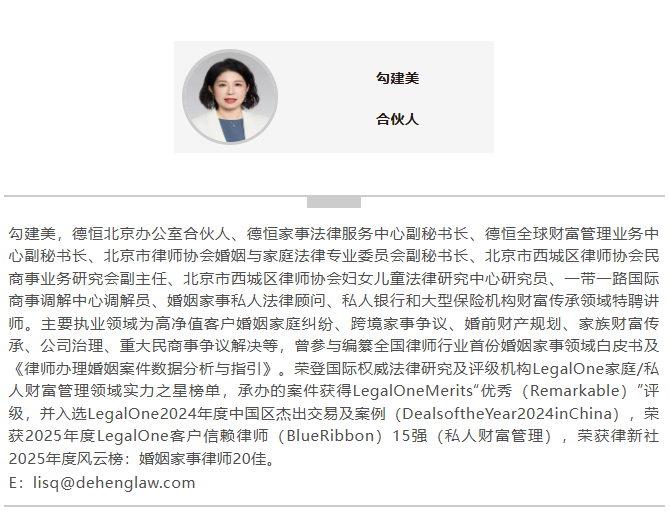 勾建美

合伙人

勾建美，德恒北京办公室合伙人、德恒家事法律服务中心副秘书长、德恒全球财富管理业务中心副秘书长、北京市律师协会婚姻与家庭法律专业委员会副秘书长、北京市西城区律师协会民商事业务研究会副主任、北京市西城区律师协会妇女儿童法律研究中心研究员、一带一路国际商事调解中心调解员、婚姻家事私人法律顾问、私人银行和大型保险机构财富传承领域特聘讲师。主要执业领域为高净值客户婚姻家庭纠纷、跨境家事争议、婚前财产规划、家族财富传承、公司治理、重大民商事争议解决等，曾参与编纂全国律师行业首份婚姻家事领域白皮书及《律师办理婚姻案件数据分析与指引》。荣登国际权威法律研究及评级机构LegalOne家庭/私人财富管理领域实力之星榜单，承办的案件获得LegalOneMerits“优秀（Remarkable）”评级，并入选LegalOne2024年度中国区杰出交易及案例（DealsoftheYear2024inChina），荣获2025年度LegalOne客户信赖律师（BlueRibbon）15强（私人财富管理），荣获律新社2025年度风云榜：婚姻家事律师20佳。

E：lisq@dehenglaw.com